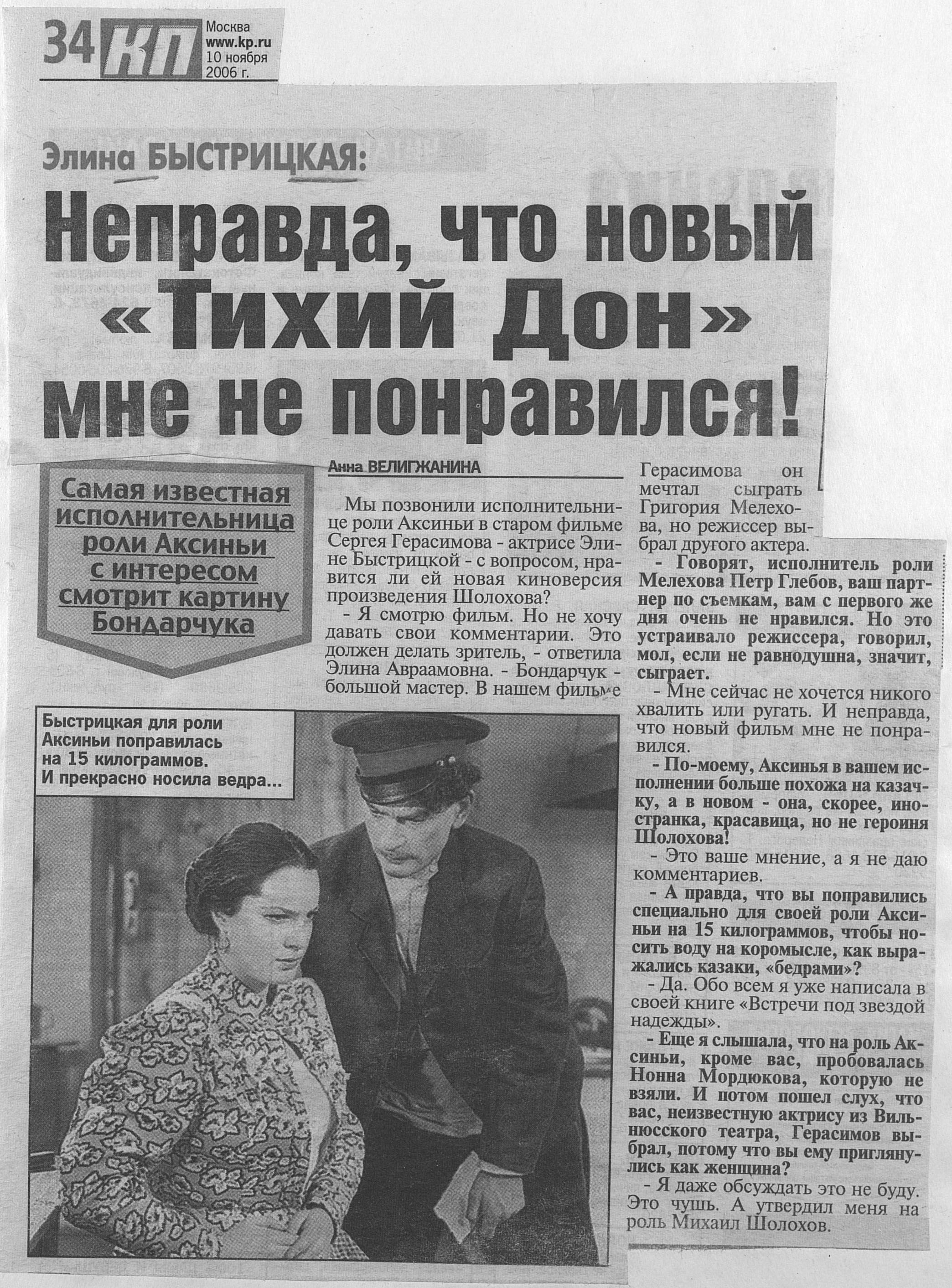 34 КП Москва www.kp.ru 10 ноября 2006 г.

Элина БЫСТРИЦКАЯ:

Неправда, что новый «Тихий Дон» мне не понравился!

Самая известная исполнительница роли Аксиньи с интересом смотрит картину Бондарчука

Анна ВЕЛИГЖАНИНА

Мы позвонили исполнительнице роли Аксиньи в старом фильме Сергея Герасимова - актрисе Элине Быстрицкой - с вопросом, нравится ли ей новая киноверсия произведения Шолохова?

- Я смотрю фильм. Но не хочу давать свои комментарии. Это должен делать зритель, - ответила Элина Авраамовна. - Бондарчук - большой мастер. В нашем фильме Герасимова он мечтал сыграть Григория Мелехова, но режиссер выбрал другого актера.

- Говорят, исполнитель роли Мелехова Петр Глебов, ваш партнер по съемкам, вам с первого же дня очень не нравился. Но это устраивало режиссера, говорил, мол, если не равнодушна, значит, сыграет.

- Мне сейчас не хочется никого хвалить или ругать. И неправда, что новый фильм мне не понравился.

- По-моему, Аксинья в вашем исполнении больше похожа на казачку, а в новом - она, скорее, иностранка, красавица, но не героиня Шолохова!

- Это ваше мнение, а я не даю комментариев.

- А правда, что вы поправились специально для своей роли Аксиньи на 15 килограммов, чтобы носить воду на коромысле, как выражались казаки, «бедрами»?

- Да. Обо всем я уже написала в своей книге «Встречи под звездой надежды».

- Еще я слышала, что на роль Аксиньи, кроме вас, пробовалась Нонна Мордюкова, которую не взяли. И потом пошел слух, что вас, неизвестную актрису из Вильнюсского театра, Герасимов выбрал, потому что вы ему приглянулись как женщина?

- Я даже обсуждать это не буду. Это чушь. А утвердил меня на роль Михаил Шолохов.

Быстрицкая для роли Аксиньи поправилась на 15 килограммов. И прекрасно носила ведра...